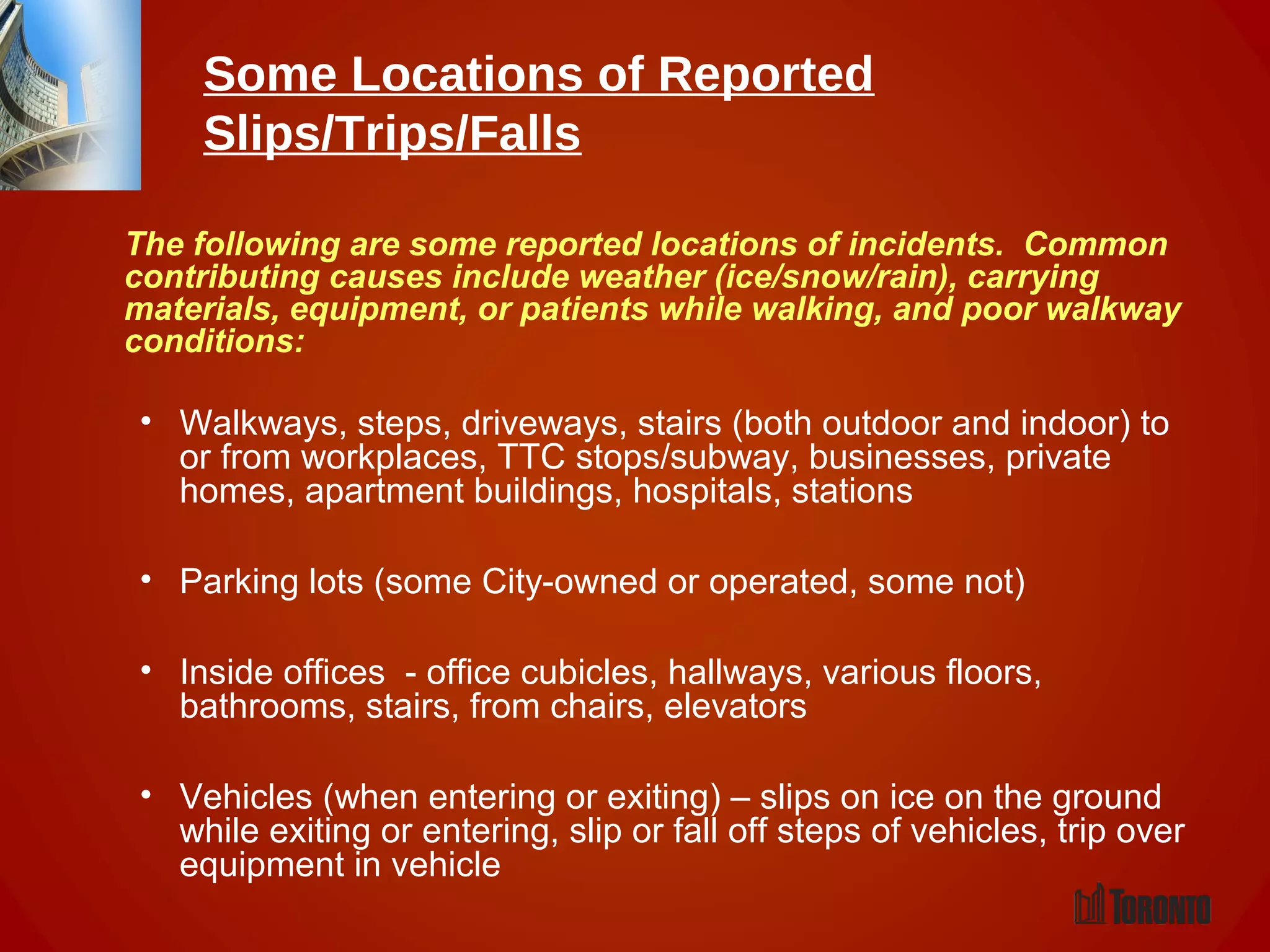 Some Locations of Reported Slips/Trips/Falls

The following are some reported locations of incidents. Common contributing causes include weather (ice/snow/rain), carrying materials, equipment, or patients while walking, and poor walkway conditions:

• Walkways, steps, driveways, stairs (both outdoor and indoor) to or from workplaces, TTC stops/subway, businesses, private homes, apartment buildings, hospitals, stations

• Parking lots (some City-owned or operated, some not)

• Inside offices - office cubicles, hallways, various floors, bathrooms, stairs, from chairs, elevators

• Vehicles (when entering or exiting) – slips on ice on the ground while exiting or entering, slip or fall off steps of vehicles, trip over equipment in vehicle

TORONTO